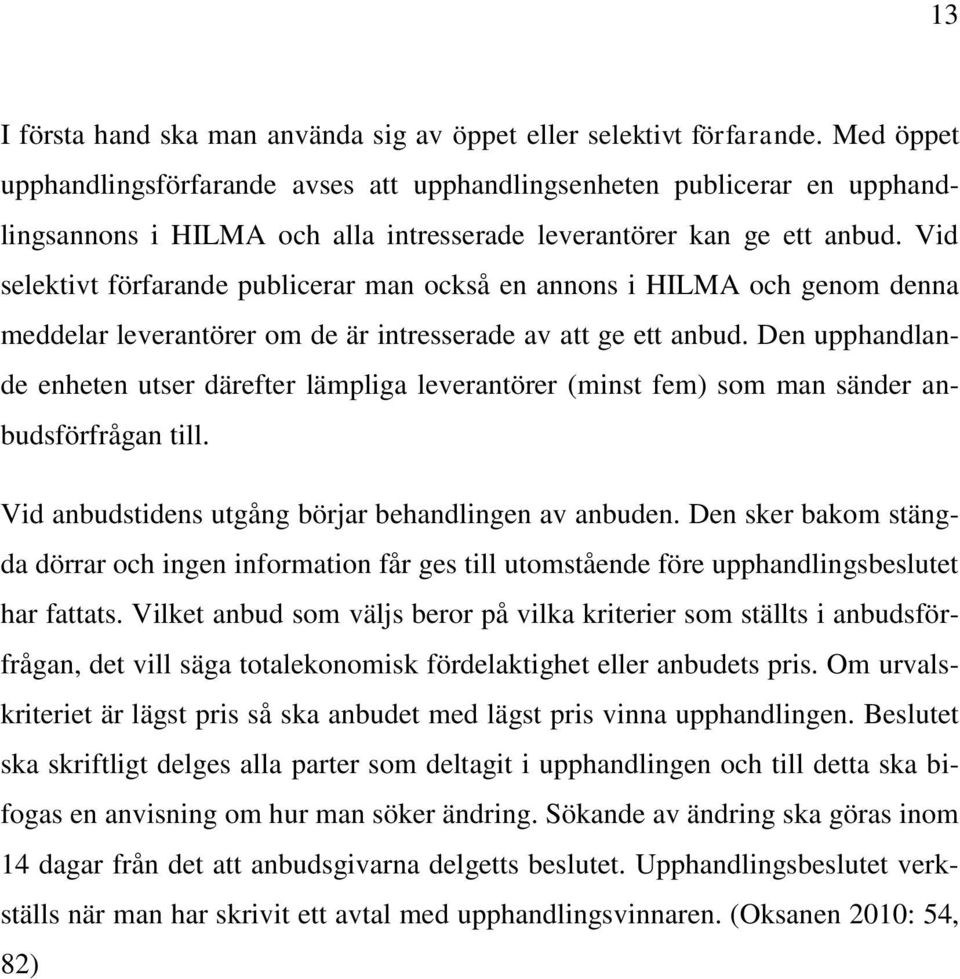 13

I första hand ska man använda sig av öppet eller selektivt förfarande. Med öppet upphandlingsförfarande avses att upphandlingsenheten publicerar en upphandlingsannons i HILMA och alla intresserade leverantörer kan ge ett anbud. Vid selektivt förfarande publicerar man också en annons i HILMA och genom denna meddelar leverantörer om de är intresserade av att ge ett anbud. Den upphandlande enheten utser därefter lämpliga leverantörer (minst fem) som man sänder anbudsförfrågan till.

Vid anbudstidens utgång börjar behandlingen av anbuden. Den sker bakom stängda dörrar och ingen information får ges till utomstående före upphandlingsbeslutet har fattats. Vilket anbud som väljs beror på vilka kriterier som ställts i anbudsförfrågan, det vill säga totalekonomisk fördelaktighet eller anbudets pris. Om urvalskriteriet är lägst pris så ska anbudet med lägst pris vinna upphandlingen. Beslutet ska skriftligt delges alla parter som deltagit i upphandlingen och till detta ska bifogas en anvisning om hur man söker ändring. Sökande av ändring ska göras inom 14 dagar från det att anbudsgivarna delgetts beslutet. Upphandlingsbeslutet verkställs när man har skrivit ett avtal med upphandlingsvinnaren. (Oksanen 2010: 54, 82)